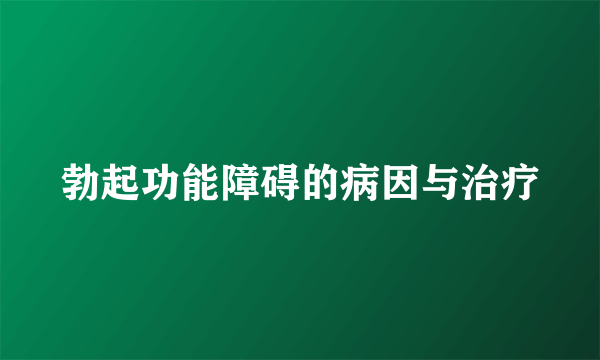 勃起功能障碍的病因与治疗